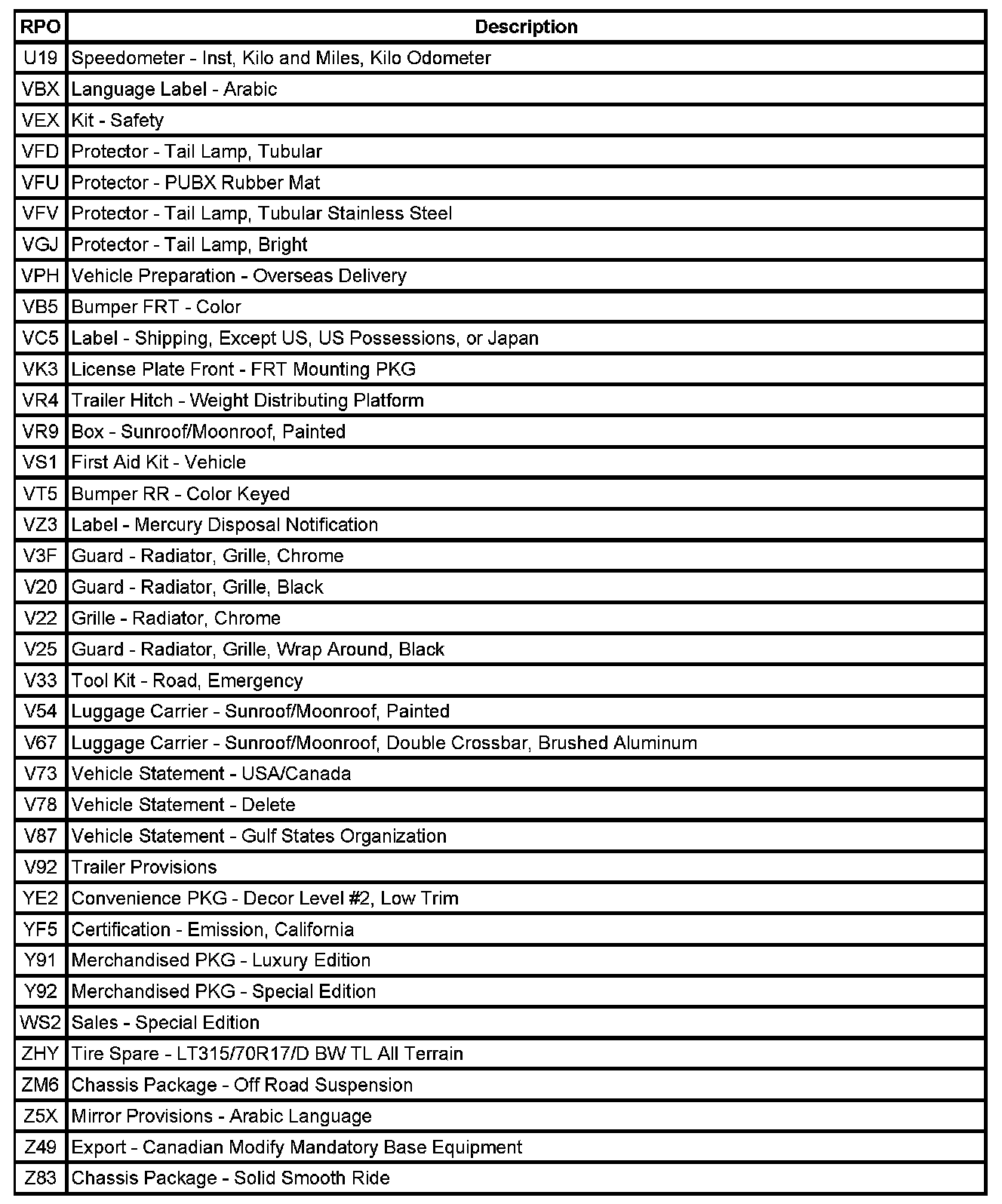 | RPO | Description |
|---|---|
| U19 | Speedometer - Inst, Kilo and Miles, Kilo Odometer |
| VBX | Language Label - Arabic |
| VEX | Kit - Safety |
| VFD | Protector - Tail Lamp, Tubular |
| VFU | Protector - PUBX Rubber Mat |
| VFV | Protector - Tail Lamp, Tubular Stainless Steel |
| VGJ | Protector - Tail Lamp, Bright |
| VPH | Vehicle Preparation - Overseas Delivery |
| VB5 | Bumper FRT - Color |
| VC5 | Label - Shipping, Except US, US Possessions, or Japan |
| VK3 | License Plate Front - FRT Mounting PKG |
| VR4 | Trailer Hitch - Weight Distributing Platform |
| VR9 | Box - Sunroof/Moonroof, Painted |
| VS1 | First Aid Kit - Vehicle |
| VT5 | Bumper RR - Color Keyed |
| VZ3 | Label - Mercury Disposal Notification |
| V3F | Guard - Radiator, Grille, Chrome |
| V20 | Guard - Radiator, Grille, Black |
| V22 | Grille - Radiator, Chrome |
| V25 | Guard - Radiator, Grille, Wrap Around, Black |
| V33 | Tool Kit - Road, Emergency |
| V54 | Luggage Carrier - Sunroof/Moonroof, Painted |
| V67 | Luggage Carrier - Sunroof/Moonroof, Double Crossbar, Brushed Aluminum |
| V73 | Vehicle Statement - USA/Canada |
| V78 | Vehicle Statement - Delete |
| V87 | Vehicle Statement - Gulf States Organization |
| V92 | Trailer Provisions |
| YE2 | Convenience PKG - Decor Level #2, Low Trim |
| YF5 | Certification - Emission, California |
| Y91 | Merchandised PKG - Luxury Edition |
| Y92 | Merchandised PKG - Special Edition |
| WS2 | Sales - Special Edition |
| ZHY | Tire Spare - LT315/70R17/D BW TL All Terrain |
| ZM6 | Chassis Package - Off Road Suspension |
| Z5X | Mirror Provisions - Arabic Language |
| Z49 | Export - Canadian Modify Mandatory Base Equipment |
| Z83 | Chassis Package - Solid Smooth Ride |